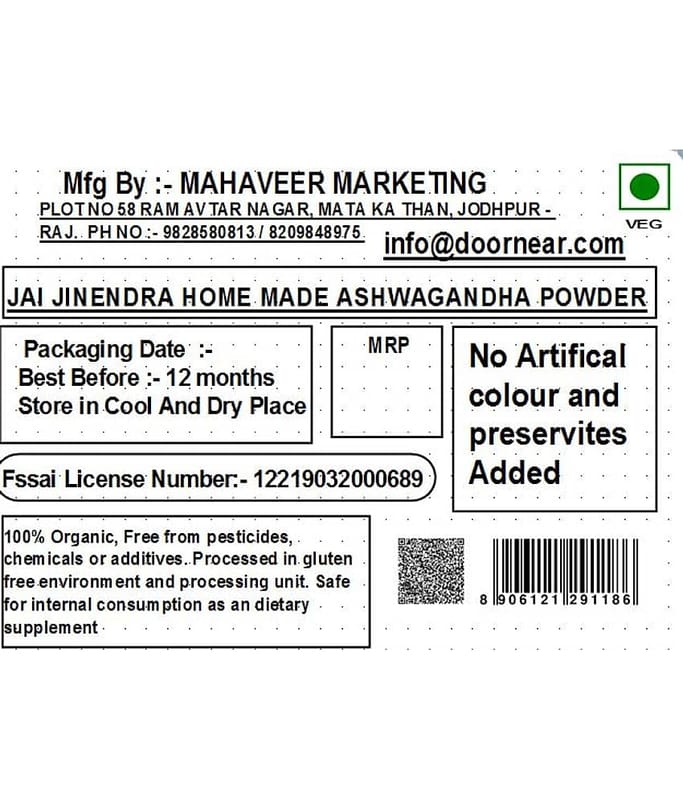 Mfg By :- MAHAVEER MARKETING

PLOT NO 58 RAM AVTAR NAGAR, MATA KA THAN, JODHPUR - RAJ. PH NO :- 9828580813 / 8209848975

VEG

info@doornear.com

JAI JINENDRA HOME MADE ASHWAGANDHA POWDER

Packaging Date :-
Best Before :- 12 months
Store in Cool And Dry Place

MRP

No Artifical colour and preservites Added

Fssai License Number:- 12219032000689

100% Organic, Free from pesticides, chemicals or additives. Processed in gluten free environment and processing unit. Safe for internal consumption as an dietary supplement

8 906121 291186